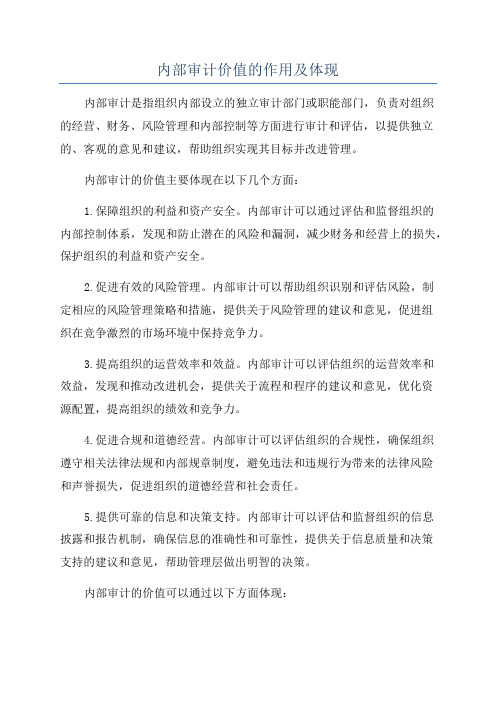 内部审计价值的作用及体现

内部审计是指组织内部设立的独立审计部门或职能部门，负责对组织的经营、财务、风险管理和内部控制等方面进行审计和评估，以提供独立的、客观的意见和建议，帮助组织实现其目标并改进管理。

内部审计的价值主要体现在以下几个方面：

1.保障组织的利益和资产安全。内部审计可以通过评估和监督组织的内部控制体系，发现和防止潜在的风险和漏洞，减少财务和经营上的损失，保护组织的利益和资产安全。

2.促进有效的风险管理。内部审计可以帮助组织识别和评估风险，制定相应的风险管理策略和措施，提供关于风险管理的建议和意见，促进组织在竞争激烈的市场环境中保持竞争力。

3.提高组织的运营效率和效益。内部审计可以评估组织的运营效率和效益，发现和推动改进机会，提供关于流程和程序的建议和意见，优化资源配置，提高组织的绩效和竞争力。

4.促进合规和道德经营。内部审计可以评估组织的合规性，确保组织遵守相关法律法规和内部规章制度，避免违法和违规行为带来的法律风险和声誉损失，促进组织的道德经营和社会责任。

5.提供可靠的信息和决策支持。内部审计可以评估和监督组织的信息披露和报告机制，确保信息的准确性和可靠性，提供关于信息质量和决策支持的建议和意见，帮助管理层做出明智的决策。

内部审计的价值可以通过以下方面体现：